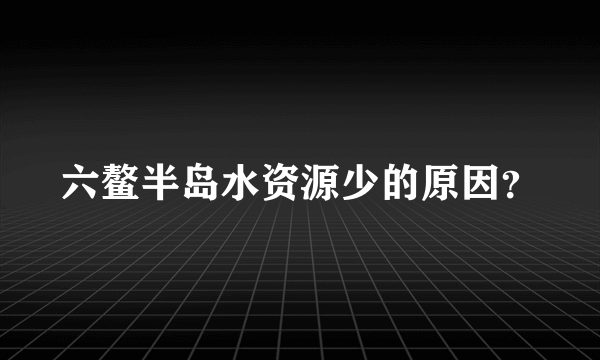 六鳌半岛水资源少的原因?